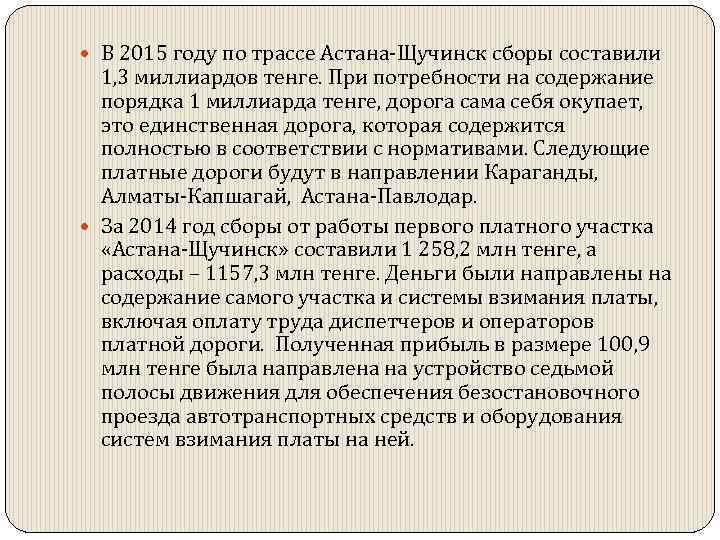 В 2015 году по трассе Астана-Щучинск сборы составили 1,3 миллиардов тенге. При потребности на содержание порядка 1 миллиарда тенге, дорога сама себя окупает, это единственная дорога, которая содержится полностью в соответствии с нормативами. Следующие платные дороги будут в направлении Караганды, Алматы-Капшагай, Астана-Павлодар.

За 2014 год сборы от работы первого платного участка «Астана-Щучинск» составили 1 258,2 млн тенге, а расходы – 1157,3 млн тенге. Деньги были направлены на содержание самого участка и системы взимания платы, включая оплату труда диспетчеров и операторов платной дороги. Полученная прибыль в размере 100,9 млн тенге была направлена на устройство седьмой полосы движения для обеспечения безостановочного проезда автотранспортных средств и оборудования систем взимания платы на ней.